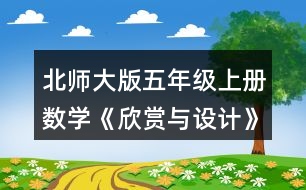 北师大版五年级上册数学《欣赏与设计》